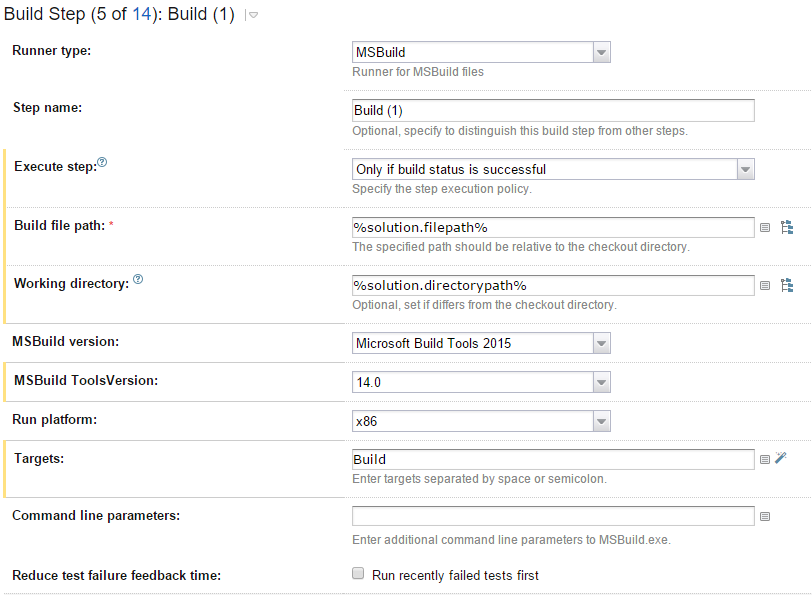 Build Step (5 of 14): Build (1)

Runner type: MSBuild
Runner for MSBuild files

Step name: Build (1)
Optional, specify to distinguish this build step from other steps.

Execute step: Only if build status is successful
Specify the step execution policy.

Build file path: * %solution.filepath%
The specified path should be relative to the checkout directory.

Working directory: %solution.directorypath%
Optional, set if differs from the checkout directory.

MSBuild version: Microsoft Build Tools 2015

MSBuild ToolsVersion: 14.0

Run platform: x86

Targets: Build
Enter targets separated by space or semicolon.

Command line parameters:
Enter additional command line parameters to MSBuild.exe.

Reduce test failure feedback time: Run recently failed tests first